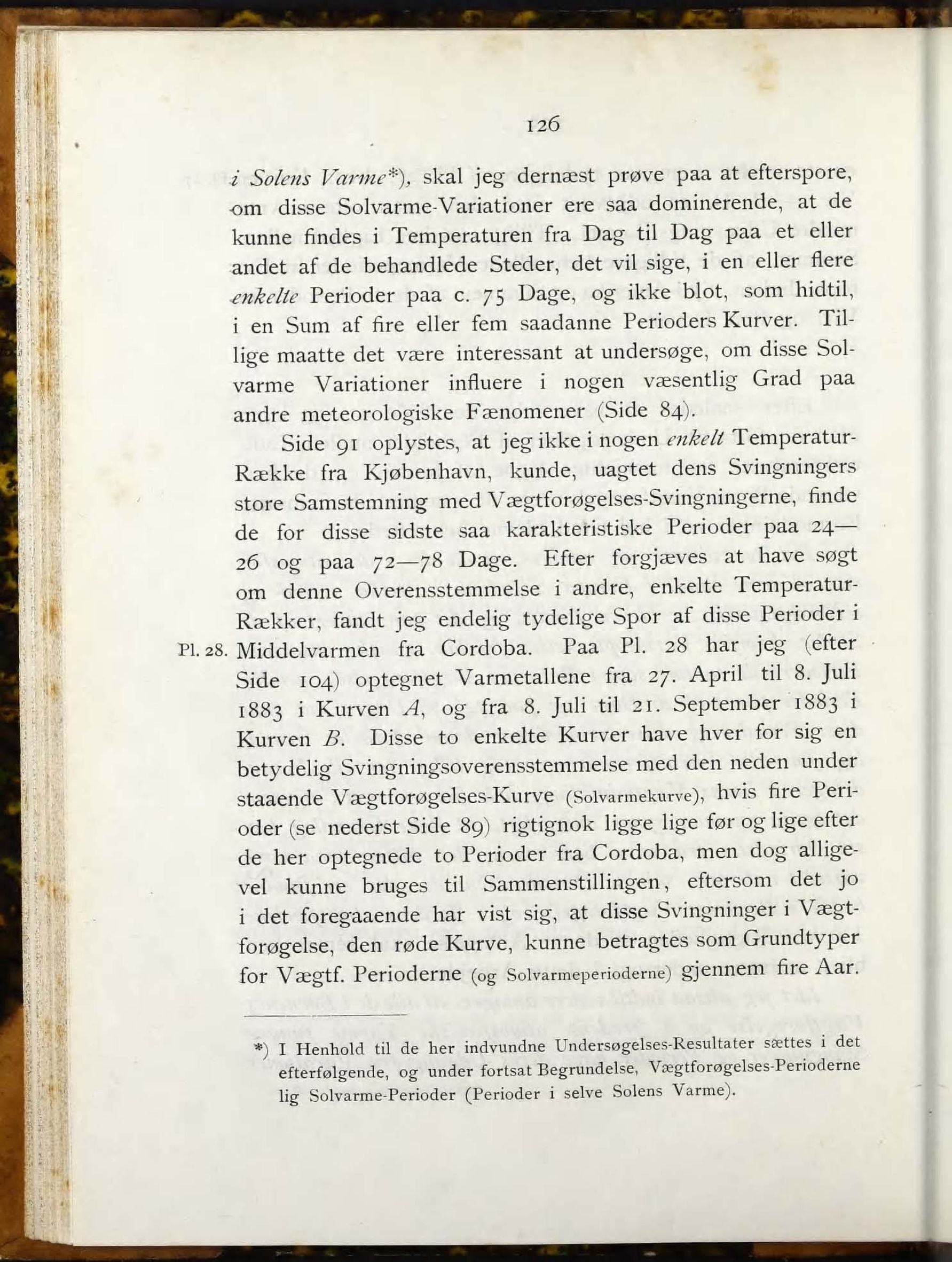 126

i Solens Varme*), skal jeg dernæst prøve paa at efterspore, om disse Solvarme-Variationer ere saa dominerende, at de kunne findes i Temperaturen fra Dag til Dag paa et eller andet af de behandlede Steder, det vil sige, i en eller flere enkelte Perioder paa c. 75 Dage, og ikke blot, som hidtil, i en Sum af fire eller fem saadanne Perioders Kurver. Tillige maatte det være interessant at undersøge, om disse Solvarme Variationer influere i nogen væsentlig Grad paa andre meteorologiske Fænomener (Side 84).

Side 91 oplystes, at jeg ikke i nogen enkelt Temperatur-Række fra Kjøbenhavn, kunde, uagtet dens Svingningers store Samstemning med Vægtforøgelses-Svingningerne, finde de for disse sidste saa karakteristiske Perioder paa 24—26 og paa 72—78 Dage. Efter forgjæves at have søgt om denne Overensstemmelse i andre, enkelte Temperatur-Rækker, fandt jeg endelig tydelige Spor af disse Perioder i Middelvarmen fra Cordoba. Paa Pl. 28 har jeg (efter Side 104) optegnet Varmetallene fra 27. April til 8. Juli 1883 i Kurven A, og fra 8. Juli til 21. September 1883 i Kurven B. Disse to enkelte Kurver have hver for sig en betydelig Svingningsoverensstemmelse med den neden under staaende Vægtforøgelses-Kurve (Solvarmekurve), hvis fire Perioder (se nederst Side 89) rigtignok ligge lige før og lige efter de her optegnede to Perioder fra Cordoba, men dog alligevel kunne bruges til Sammenstillingen, eftersom det jo i det foregaaende har vist sig, at disse Svingninger i Vægtforøgelse, den røde Kurve, kunne betragtes som Grundtyper for Vægtf. Perioderne (og Solvarmeperioderne) gjennem fire Aar.

Pl. 28.

*) I Henhold til de her indvundne Undersøgelses-Resultater sættes i det efterfølgende, og under fortsat Begrundelse, Vægtforøgelses-Perioderne lig Solvarme-Perioder (Perioder i selve Solens Varme).